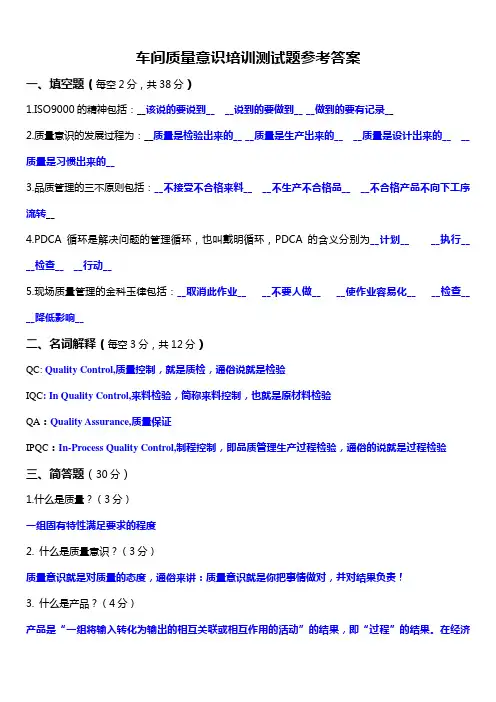 车间质量意识培训测试题参考答案

一、填空题（每空 2 分，共 38 分）

1.ISO9000 的精神包括：__该说的要说到__ __说到的要做到__ __做到的要有记录__

2.质量意识的发展过程为：__质量是检验出来的__ __质量是生产出来的__ __质量是设计出来的__ __质量是习惯出来的__

3.品质管理的三不原则包括：__不接受不合格来料__ __不生产不合格品__ __不合格产品不向下工序流转__

4.PDCA 循环是解决问题的管理循环，也叫戴明循环，PDCA 的含义分别为__计划__ __执行__ __检查__ __行动__

5.现场质量管理的金科玉律包括：__取消此作业__ __不要人做__ __使作业容易化__ __检查__ __降低影响__

二、名词解释（每空 3 分，共 12 分）

QC: Quality Control,质量控制，就是质检，通俗说就是检验

IQC: In Quality Control,来料检验，简称来料控制，也就是原材料检验

QA：Quality Assurance,质量保证

IPQC：In-Process Quality Control,制程控制，即品质管理生产过程检验，通俗的说就是过程检验

三、简答题（30 分）

1.什么是质量？（3 分）

一组固有特性满足要求的程度

2. 什么是质量意识？（3 分）

质量意识就是对质量的态度，通俗来讲：质量意识就是你把事情做对，并对结果负责！

3. 什么是产品？（4 分）

产品是“一组将输入转化为输出的相互关联或相互作用的活动”的结果，即“过程”的结果。在经济